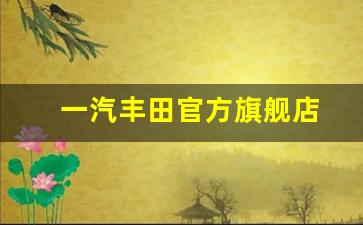 一汽丰田官方旗舰店